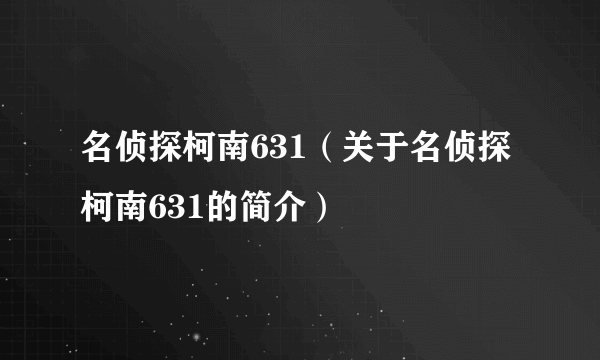 名侦探柯南631（关于名侦探柯南631的简介）